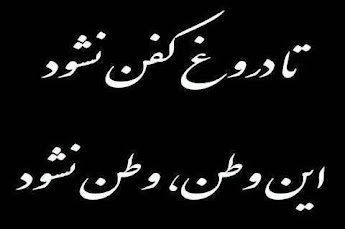 تا دروغ کفن نشود

این وطن، وطن نشود